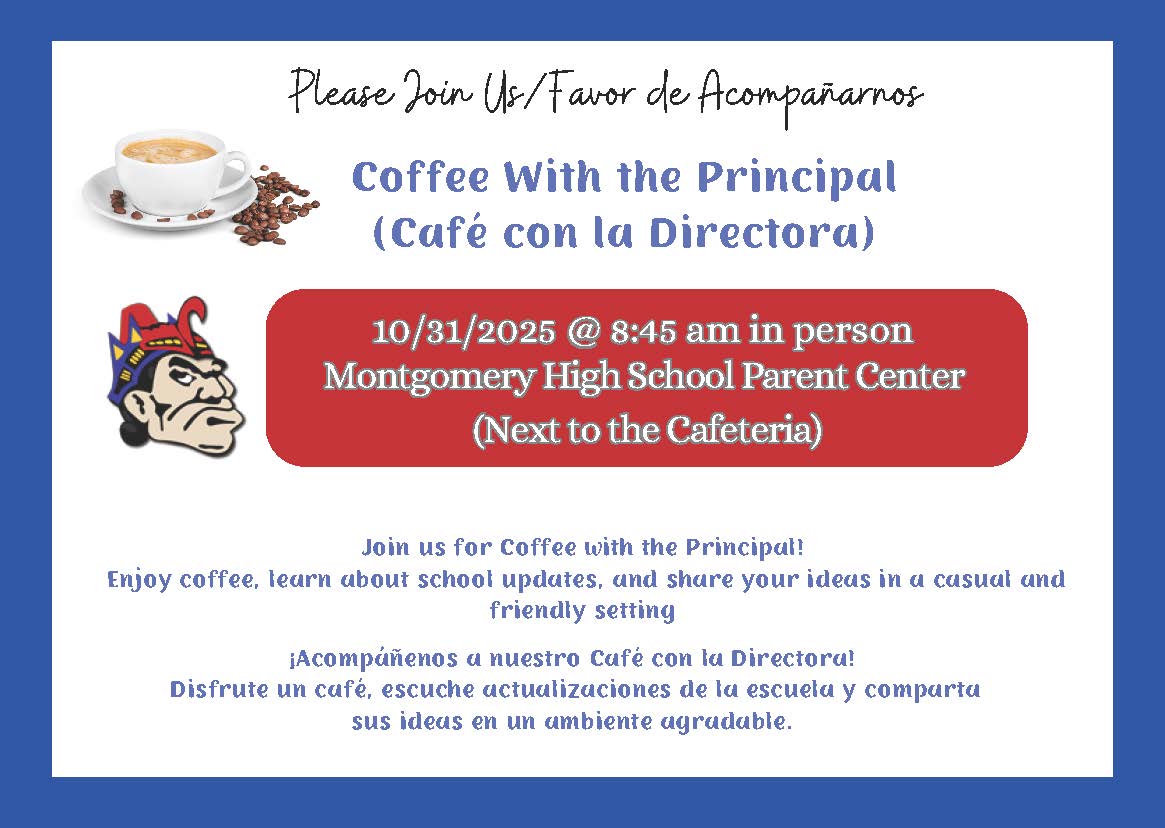 Please Join Us/Favor de Acompañarnos

Coffee With the Principal
(Café con la Directora)

10/31/2025 @ 8:45 am in person
Montgomery High School Parent Center
(Next to the Cafeteria)

Join us for Coffee with the Principal!
Enjoy coffee, learn about school updates, and share your ideas in a casual and friendly setting

¡Acompáñenos a nuestro Café con la Directora!
Disfrute un café, escuche actualizaciones de la escuela y comparta sus ideas en un ambiente agradable.